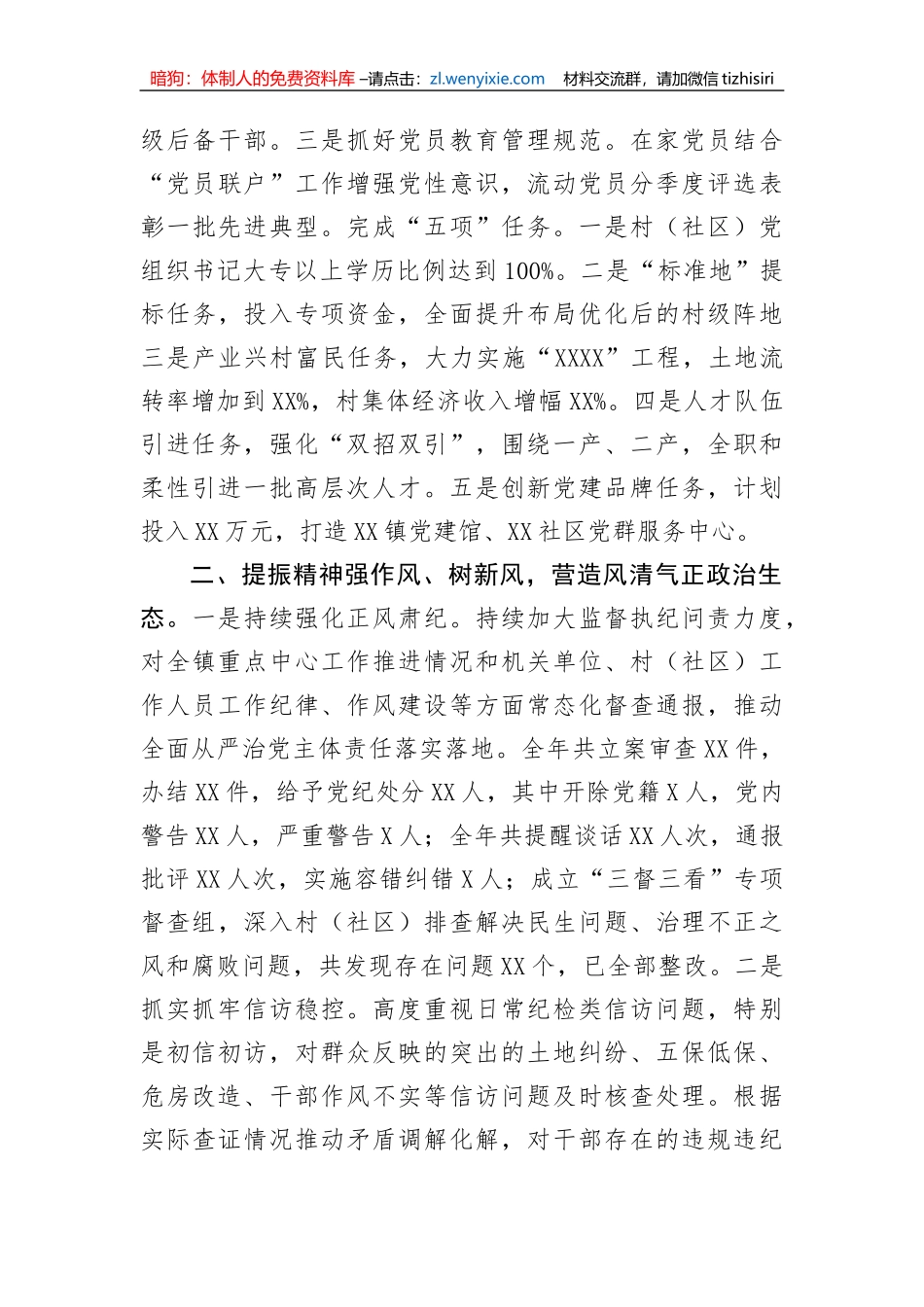 暗狗：体制人的免费资料库 –请点击：zl.wenyixie.com　材料交流群，请加微信 tizhisiri

级后备干部。三是抓好党员教育管理规范。在家党员结合“党员联户”工作增强党性意识，流动党员分季度评选表彰一批先进典型。完成“五项”任务。一是村（社区）党组织书记大专以上学历比例达到100%。二是“标准地”提标任务，投入专项资金，全面提升布局优化后的村级阵地三是产业兴村富民任务，大力实施“XXXX”工程，土地流转率增加到XX%，村集体经济收入增幅XX%。四是人才队伍引进任务，强化“双招双引”，围绕一产、二产，全职和柔性引进一批高层次人才。五是创新党建品牌任务，计划投入XX万元，打造XX镇党建馆、XX社区党群服务中心。

二、提振精神强作风、树新风，营造风清气正政治生态。一是持续强化正风肃纪。持续加大监督执纪问责力度，对全镇重点中心工作推进情况和机关单位、村（社区）工作人员工作纪律、作风建设等方面常态化督查通报，推动全面从严治党主体责任落实落地。全年共立案审查XX件，办结XX件，给予党纪处分XX人，其中开除党籍X人，党内警告XX人，严重警告X人；全年共提醒谈话XX人次，通报批评XX人次，实施容错纠错X人；成立“三督三看”专项督查组，深入村（社区）排查解决民生问题、治理不正之风和腐败问题，共发现存在问题XX个，已全部整改。二是抓实抓牢信访稳控。高度重视日常纪检类信访问题，特别是初信初访，对群众反映的突出的土地纠纷、五保低保、危房改造、干部作风不实等信访问题及时核查处理。根据实际查证情况推动矛盾调解化解，对干部存在的违规违纪